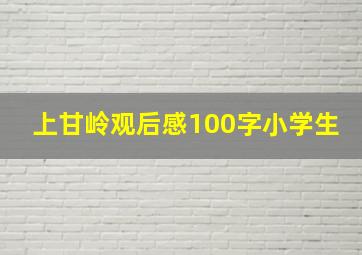 上甘岭观后感100字小学生